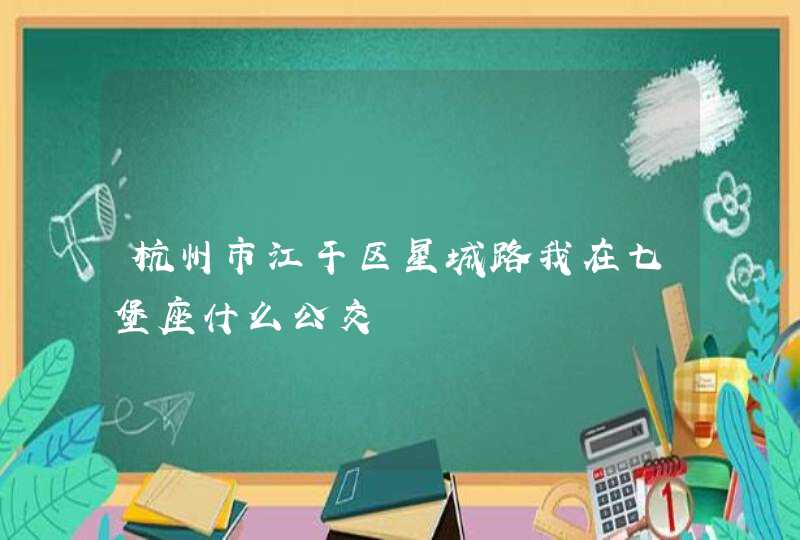 杭州市江干区星城路我在七堡座什么公交